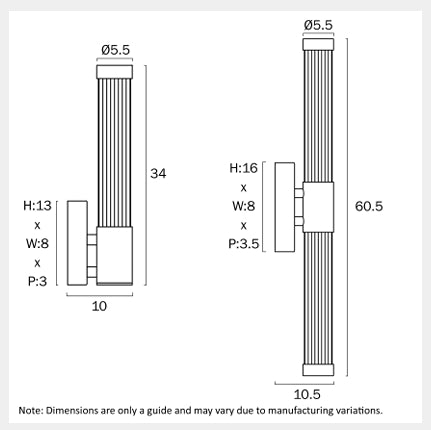 Ø5.5

34

H:13
x
W:8
x
P:3

10

Ø5.5

H:16
x
W:8
x
P:3.5

60.5

10.5

Note: Dimensions are only a guide and may vary due to manufacturing variations.